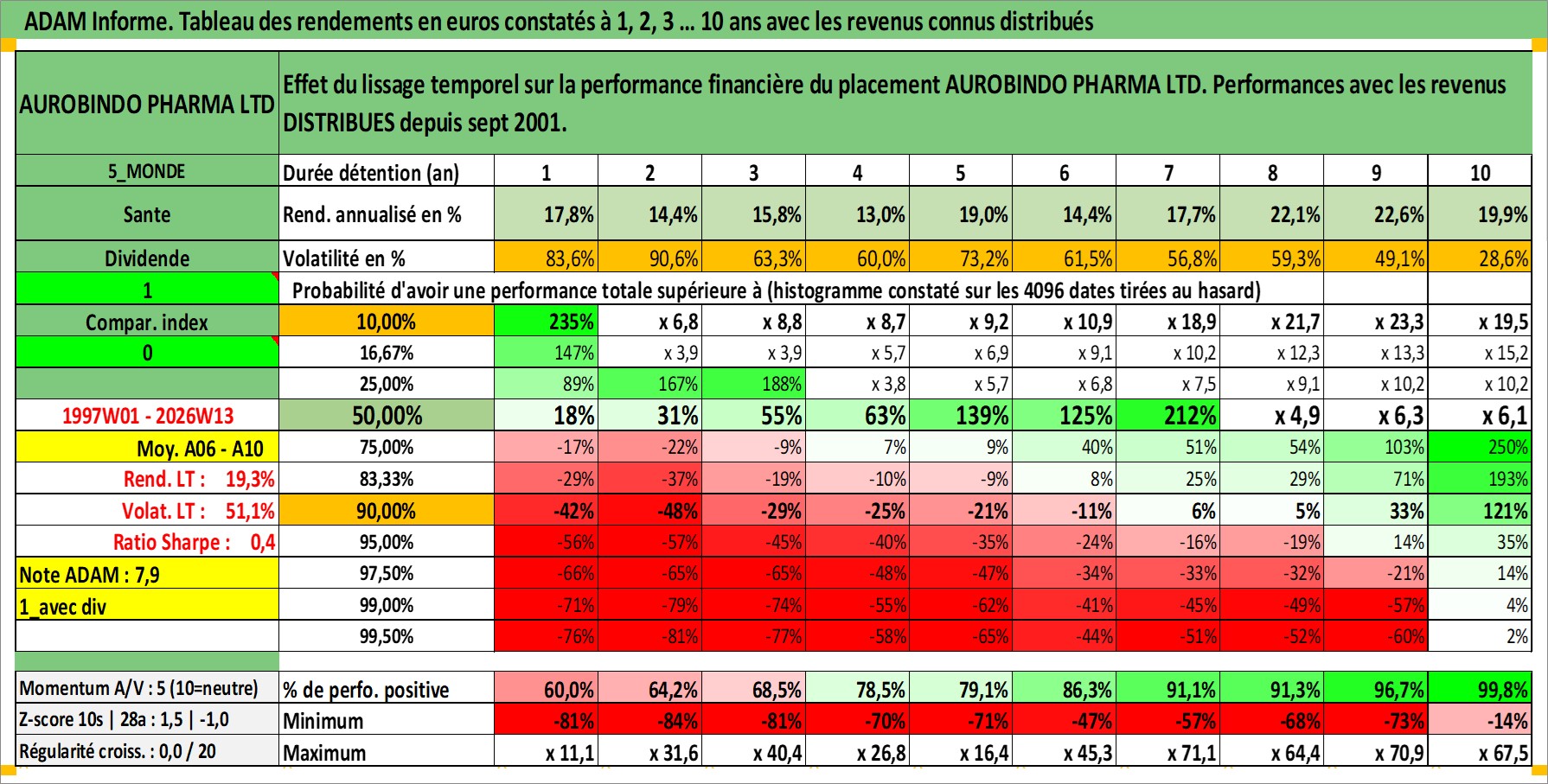 ADAM Informe. Tableau des rendements en euros constatés à 1, 2, 3 ... 10 ans avec les revenus connus distribués

| AUROBINDO PHARMA LTD | Effet du lissage temporel sur la performance financière du placement AUROBINDO PHARMA LTD. Performances avec les revenus DISTRIBUES depuis sept 2001. | | | | | | | | | | |
|---|---|---|---|---|---|---|---|---|---|---|---|
| 5_MONDE | Durée détention (an) | 1 | 2 | 3 | 4 | 5 | 6 | 7 | 8 | 9 | 10 |
| Sante | Rend. annualisé en % | 17,8% | 14,4% | 15,8% | 13,0% | 19,0% | 14,4% | 17,7% | 22,1% | 22,6% | 19,9% |
| Dividende | Volatilité en % | 83,6% | 90,6% | 63,3% | 60,0% | 73,2% | 61,5% | 56,8% | 59,3% | 49,1% | 28,6% |
| 1 | Probabilité d'avoir une performance totale supérieure à (histogramme constaté sur les 4096 dates tirées au hasard) | | | | | | | | | | |
| Compar. index | 10,00% | 235% | x 6,8 | x 8,8 | x 8,7 | x 9,2 | x 10,9 | x 18,9 | x 21,7 | x 23,3 | x 19,5 |
| 0 | 16,67% | 147% | x 3,9 | x 3,9 | x 5,7 | x 6,9 | x 9,1 | x 10,2 | x 12,3 | x 13,3 | x 15,2 |
| | 25,00% | 89% | 167% | 188% | x 3,8 | x 5,7 | x 6,8 | x 7,5 | x 9,1 | x 10,2 | x 10,2 |
| 1997W01 - 2026W13 | 50,00% | 18% | 31% | 55% | 63% | 139% | 125% | 212% | x 4,9 | x 6,3 | x 6,1 |
| Moy. A06 - A10 | 75,00% | -17% | -22% | -9% | 7% | 9% | 40% | 51% | 54% | 103% | 250% |
| Rend. LT : 19,3% | 83,33% | -29% | -37% | -19% | -10% | -9% | 8% | 25% | 29% | 71% | 193% |
| Volat. LT : 51,1% | 90,00% | -42% | -48% | -29% | -25% | -21% | -11% | 6% | 5% | 33% | 121% |
| Ratio Sharpe : 0,4 | 95,00% | -56% | -57% | -45% | -40% | -35% | -24% | -16% | -19% | 14% | 35% |
| Note ADAM : 7,9 | 97,50% | -66% | -65% | -65% | -48% | -47% | -34% | -33% | -32% | -21% | 14% |
| 1_avec div | 99,00% | -71% | -79% | -74% | -55% | -62% | -41% | -45% | -49% | -57% | 4% |
| | 99,50% | -76% | -81% | -77% | -58% | -65% | -44% | -51% | -52% | -60% | 2% |
| Momentum A/V : 5 (10=neutre) | % de perfo. positive | 60,0% | 64,2% | 68,5% | 78,5% | 79,1% | 86,3% | 91,1% | 91,3% | 96,7% | 99,8% |
| Z-score 10s \| 28a : 1,5 \| -1,0 | Minimum | -81% | -84% | -81% | -70% | -71% | -47% | -57% | -68% | -73% | -14% |
| Régularité croiss. : 0,0 / 20 | Maximum | x 11,1 | x 31,6 | x 40,4 | x 26,8 | x 16,4 | x 45,3 | x 71,1 | x 64,4 | x 70,9 | x 67,5 |